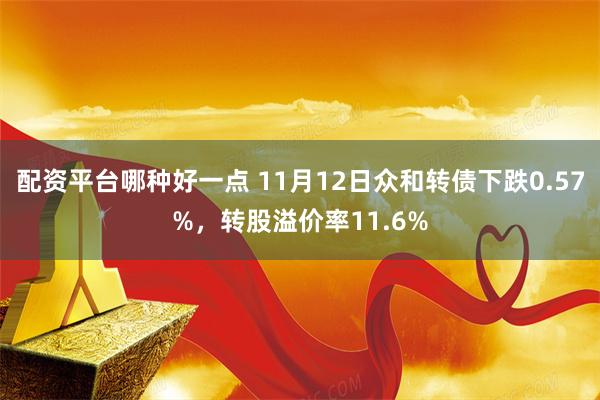 配资平台哪种好一点 11月12日众和转债下跌0.57%，转股溢价率11.6%